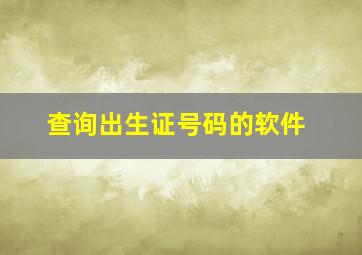 查询出生证号码的软件